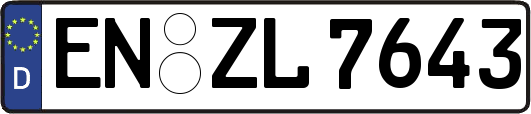 D EN ZL 7643